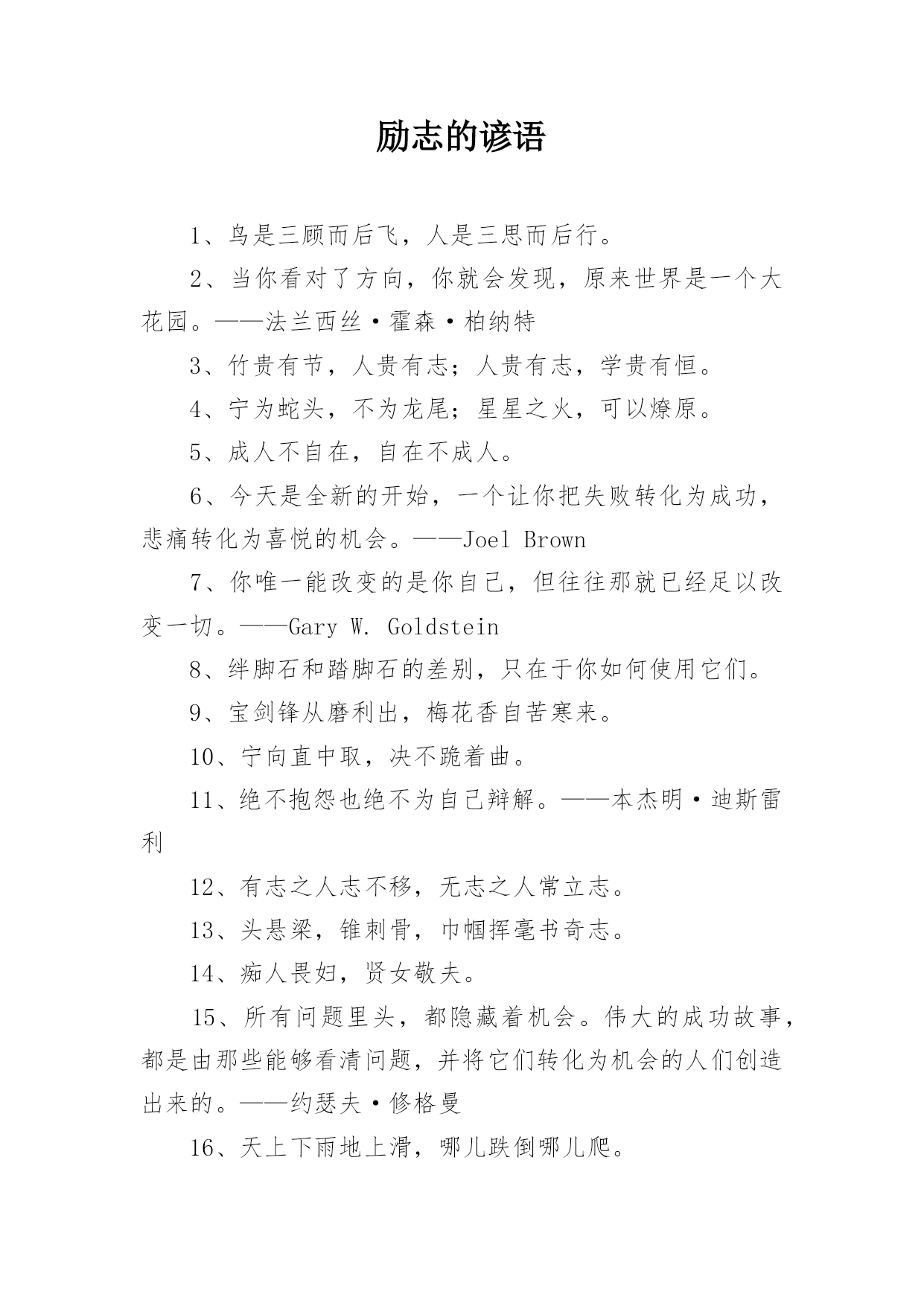 励志的谚语

1、鸟是三顾而后飞，人是三思而后行。

2、当你看对了方向，你就会发现，原来世界是一个大花园。——法兰西丝·霍森·柏纳特

3、竹贵有节，人贵有志；人贵有志，学贵有恒。

4、宁为蛇头，不为龙尾；星星之火，可以燎原。

5、成人不自在，自在不成人。

6、今天是全新的开始，一个让你把失败转化为成功，悲痛转化为喜悦的机会。——Joel Brown

7、你唯一能改变的是你自己，但往往那就已经足以改变一切。——Gary W. Goldstein

8、绊脚石和踏脚石的差别，只在于你如何使用它们。

9、宝剑锋从磨利出，梅花香自苦寒来。

10、宁向直中取，决不跪着曲。

11、绝不抱怨也绝不为自己辩解。——本杰明·迪斯雷利

12、有志之人志不移，无志之人常立志。

13、头悬梁，锥刺骨，巾帼挥毫书奇志。

14、痴人畏妇，贤女敬夫。

15、所有问题里头，都隐藏着机会。伟大的成功故事，都是由那些能够看清问题，并将它们转化为机会的人们创造出来的。——约瑟夫·修格曼

16、天上下雨地上滑，哪儿跌倒哪儿爬。